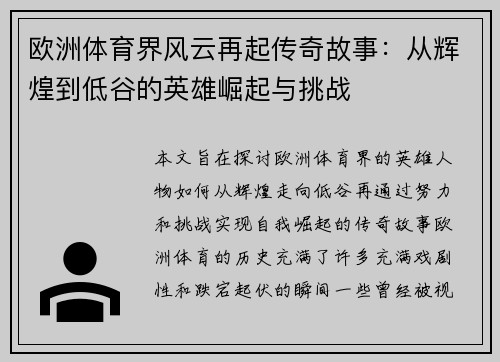 欧洲体育界风云再起传奇故事：从辉煌到低谷的英雄崛起与挑战

本文旨在探讨欧洲体育界的英雄人物如何从辉煌走向低谷再通过努力和挑战实现自我崛起的传奇故事欧洲体育的历史充满了许多充满戏剧性和跌宕起伏的瞬间一些曾经被视